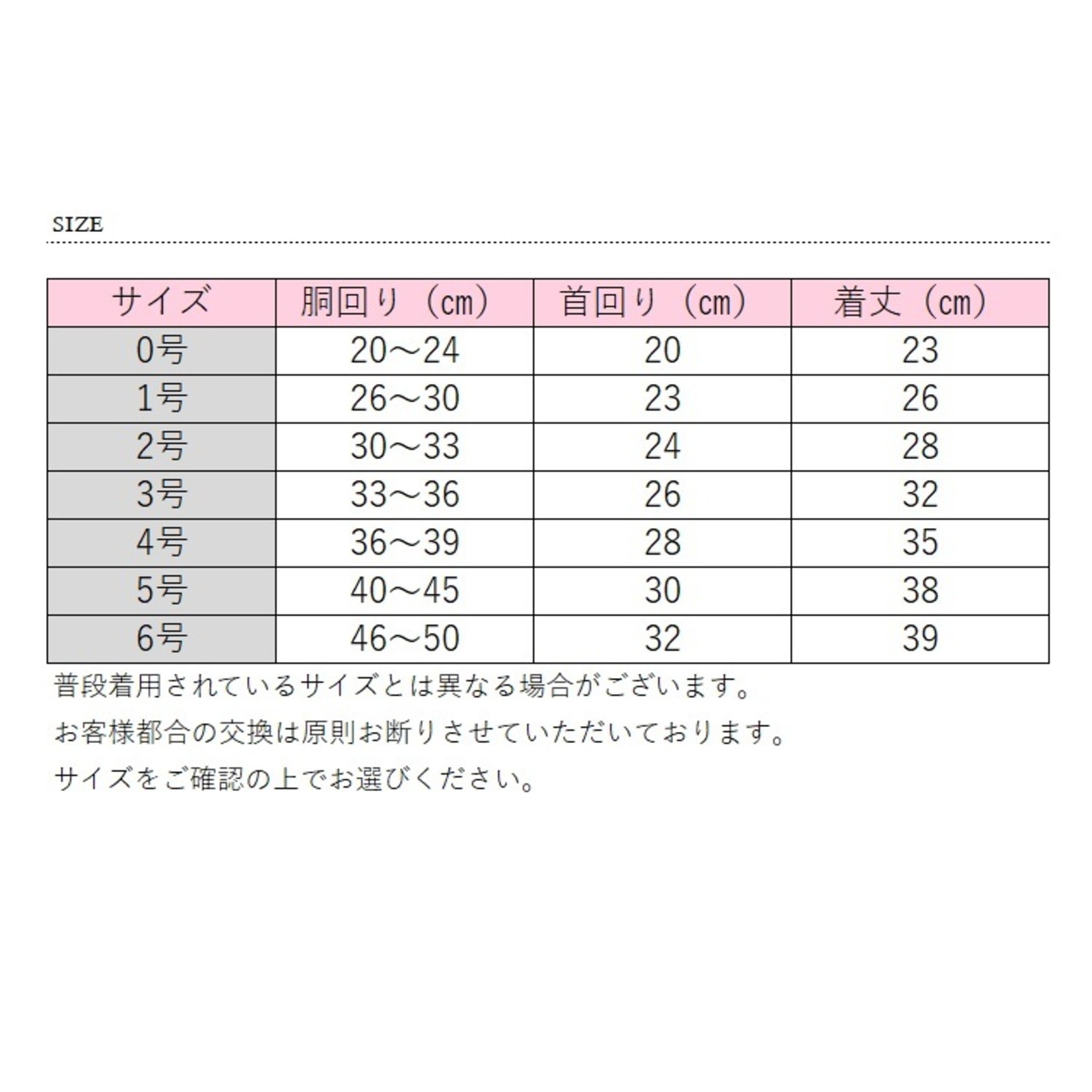 SIZE

| サイズ | 胴回り（cm） | 首回り（cm） | 着丈（cm） |
|---|---|---|---|
| 0号 | 20～24 | 20 | 23 |
| 1号 | 26～30 | 23 | 26 |
| 2号 | 30～33 | 24 | 28 |
| 3号 | 33～36 | 26 | 32 |
| 4号 | 36～39 | 28 | 35 |
| 5号 | 40～45 | 30 | 38 |
| 6号 | 46～50 | 32 | 39 |

普段着用されているサイズとは異なる場合がございます。

お客様都合の交換は原則お断りさせていただいております。

サイズをご確認の上でお選びください。